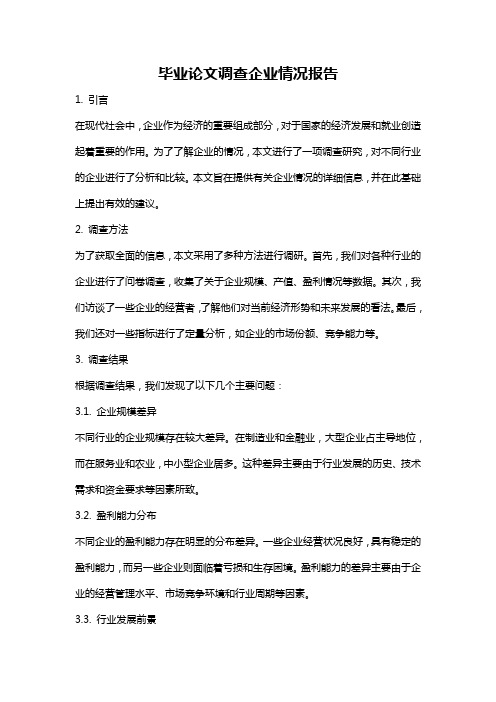 毕业论文调查企业情况报告

1. 引言

在现代社会中，企业作为经济的重要组成部分，对于国家的经济发展和就业创造起着重要的作用。为了了解企业的情况，本文进行了一项调查研究，对不同行业的企业进行了分析和比较。本文旨在提供有关企业情况的详细信息，并在此基础上提出有效的建议。

2. 调查方法

为了获取全面的信息，本文采用了多种方法进行调研。首先，我们对各种行业的企业进行了问卷调查，收集了关于企业规模、产值、盈利情况等数据。其次，我们访谈了一些企业的经营者，了解他们对当前经济形势和未来发展的看法。最后，我们还对一些指标进行了定量分析，如企业的市场份额、竞争能力等。

3. 调查结果

根据调查结果，我们发现了以下几个主要问题：

3.1. 企业规模差异

不同行业的企业规模存在较大差异。在制造业和金融业，大型企业占主导地位，而在服务业和农业，中小型企业居多。这种差异主要由于行业发展的历史、技术需求和资金要求等因素所致。

3.2. 盈利能力分布

不同企业的盈利能力存在明显的分布差异。一些企业经营状况良好，具有稳定的盈利能力，而另一些企业则面临着亏损和生存困境。盈利能力的差异主要由于企业的经营管理水平、市场竞争环境和行业周期等因素。

3.3. 行业发展前景